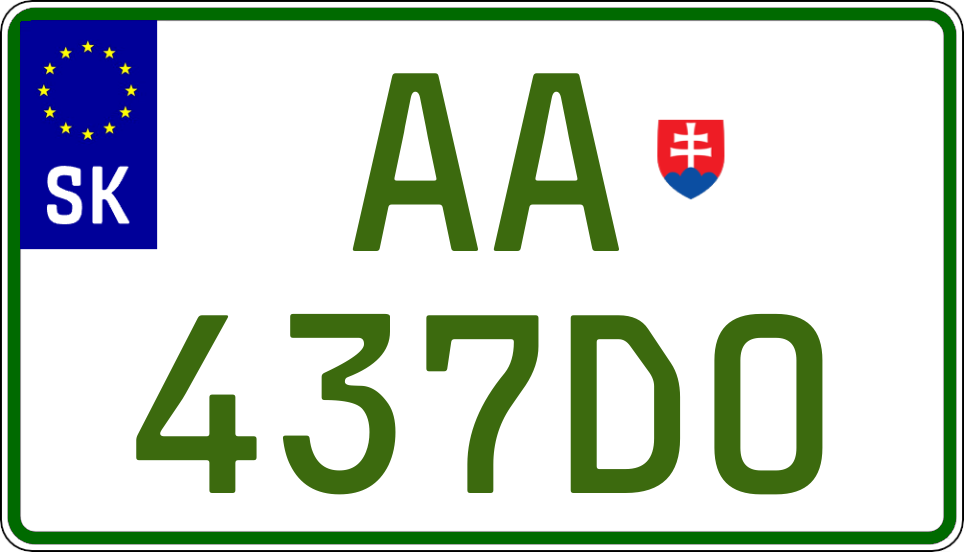 SK

AA

437DO